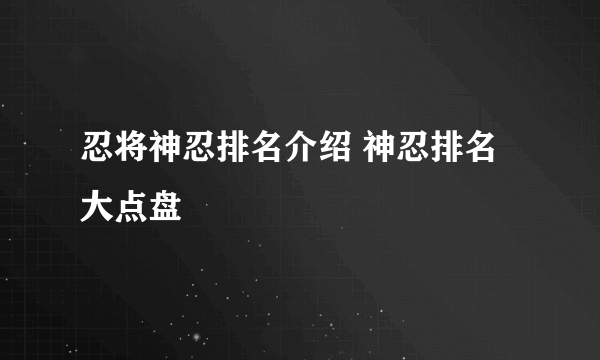 忍将神忍排名介绍 神忍排名大点盘